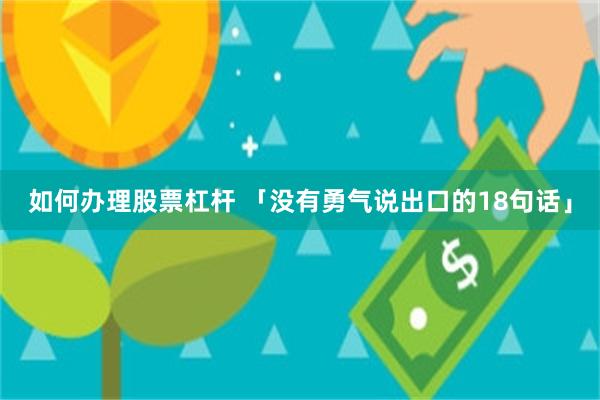 如何办理股票杠杆 「没有勇气说出口的18句话」

$